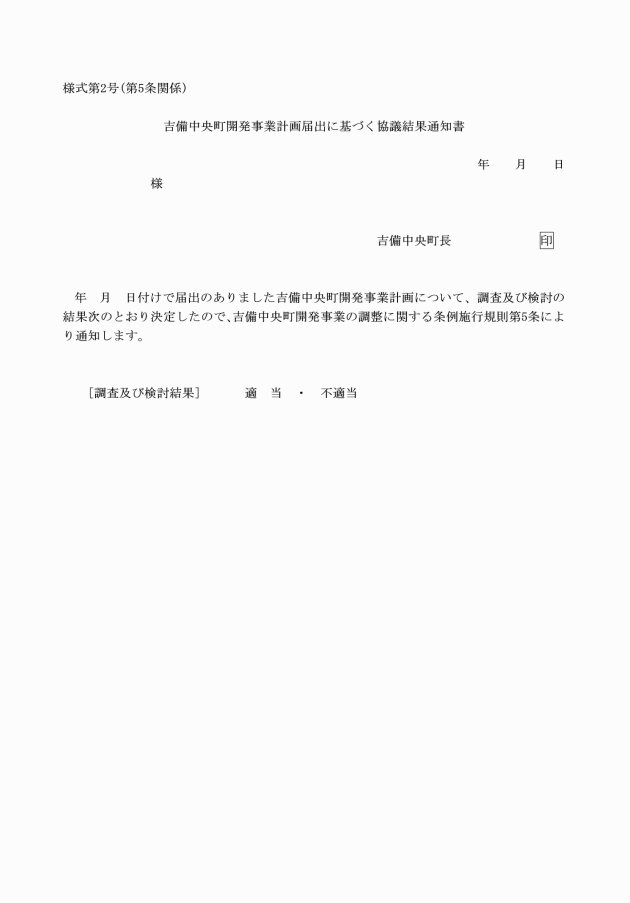 様式第2号(第5条関係)

吉備中央町開発事業計画届出に基づく協議結果通知書

年　　月　　日

様

吉備中央町長　　　　　　印

年　月　日付けで届出のありました吉備中央町開発事業計画について、調査及び検討の結果次のとおり決定したので、吉備中央町開発事業の調整に関する条例施行規則第5条により通知します。

［調査及び検討結果］　　　適　当　・　不適当